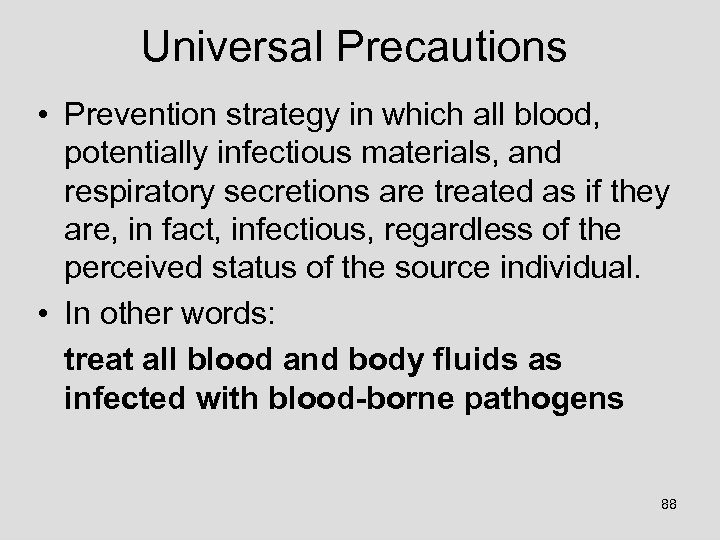 Universal Precautions

• Prevention strategy in which all blood, potentially infectious materials, and respiratory secretions are treated as if they are, in fact, infectious, regardless of the perceived status of the source individual.

• In other words:

treat all blood and body fluids as infected with blood-borne pathogens

88